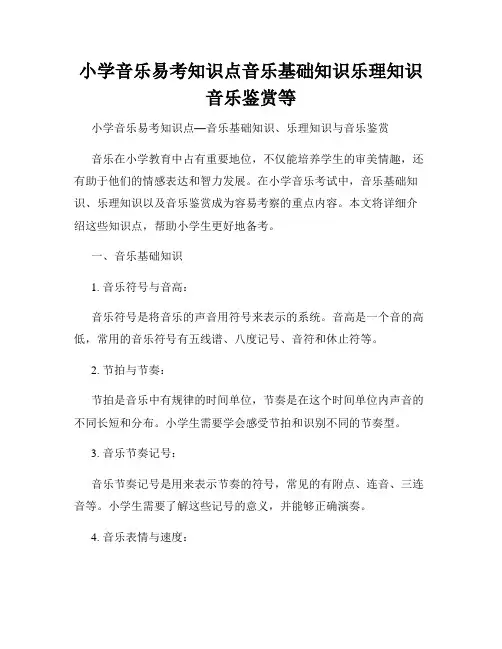 小学音乐易考知识点音乐基础知识乐理知识音乐鉴赏等

小学音乐易考知识点—音乐基础知识、乐理知识与音乐鉴赏

音乐在小学教育中占有重要地位，不仅能培养学生的审美情趣，还有助于他们的情感表达和智力发展。在小学音乐考试中，音乐基础知识、乐理知识以及音乐鉴赏成为容易考察的重点内容。本文将详细介绍这些知识点，帮助小学生更好地备考。

一、音乐基础知识

1. 音乐符号与音高：

音乐符号是将音乐的声音用符号来表示的系统。音高是一个音的高低，常用的音乐符号有五线谱、八度记号、音符和休止符等。

2. 节拍与节奏：

节拍是音乐中有规律的时间单位，节奏是在这个时间单位内声音的不同长短和分布。小学生需要学会感受节拍和识别不同的节奏型。

3. 音乐节奏记号：

音乐节奏记号是用来表示节奏的符号，常见的有附点、连音、三连音等。小学生需要了解这些记号的意义，并能够正确演奏。

4. 音乐表情与速度：